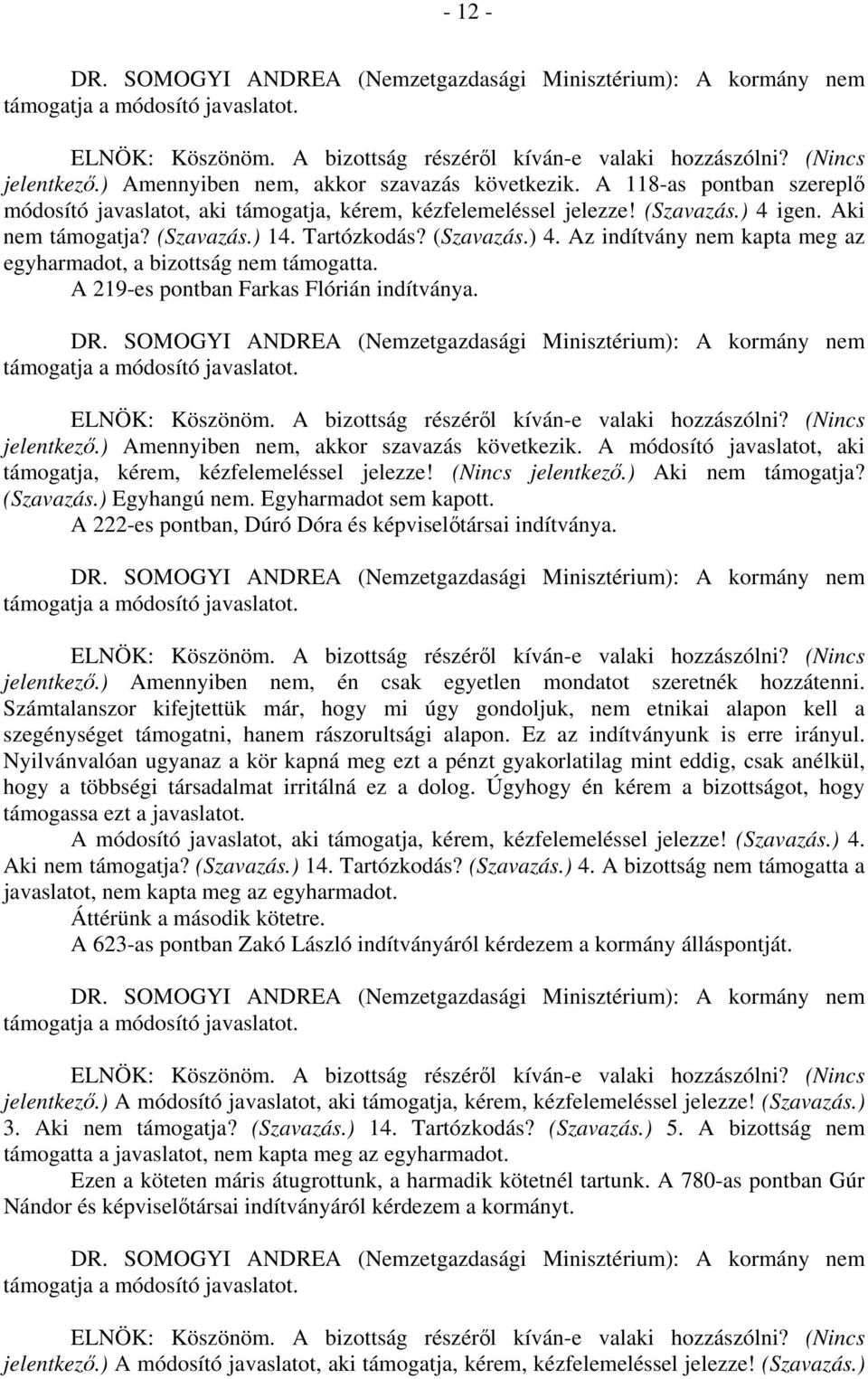 - 12 -

DR. SOMOGYI ANDREA (Nemzetgazdasági Minisztérium): A kormány nem támogatja a módosító javaslatot.

ELNÖK: Köszönöm. A bizottság részéről kíván-e valaki hozzászólni? (Nincs jelentkező.) Amennyiben nem, akkor szavazás következik. A 118-as pontban szereplő módosító javaslatot, aki támogatja, kérem, kézfelemeléssel jelezze! (Szavazás.) 4 igen. Aki nem támogatja? (Szavazás.) 14. Tartózkodás? (Szavazás.) 4. Az indítvány nem kapta meg az egyharmadot, a bizottság nem támogatta.

A 219-es pontban Farkas Flórián indítványa.

DR. SOMOGYI ANDREA (Nemzetgazdasági Minisztérium): A kormány nem támogatja a módosító javaslatot.

ELNÖK: Köszönöm. A bizottság részéről kíván-e valaki hozzászólni? (Nincs jelentkező.) Amennyiben nem, akkor szavazás következik. A módosító javaslatot, aki támogatja, kérem, kézfelemeléssel jelezze! (Nincs jelentkező.) Aki nem támogatja? (Szavazás.) Egyhangú nem. Egyharmadot sem kapott.

A 222-es pontban, Dúró Dóra és képviselőtársai indítványa.

DR. SOMOGYI ANDREA (Nemzetgazdasági Minisztérium): A kormány nem támogatja a módosító javaslatot.

ELNÖK: Köszönöm. A bizottság részéről kíván-e valaki hozzászólni? (Nincs jelentkező.) Amennyiben nem, én csak egyetlen mondatot szeretnék hozzátenni. Számtalanszor kifejtettük már, hogy mi úgy gondoljuk, nem etnikai alapon kell a szegénységet támogatni, hanem rászorultsági alapon. Ez az indítványunk is erre irányul. Nyilvánvalóan ugyanaz a kör kapná meg ezt a pénzt gyakorlatilag mint eddig, csak anélkül, hogy a többségi társadalmat irritálná ez a dolog. Úgyhogy én kérem a bizottságot, hogy támogassa ezt a javaslatot.

A módosító javaslatot, aki támogatja, kérem, kézfelemeléssel jelezze! (Szavazás.) 4. Aki nem támogatja? (Szavazás.) 14. Tartózkodás? (Szavazás.) 4. A bizottság nem támogatta a javaslatot, nem kapta meg az egyharmadot.

Áttérünk a második kötetre.

A 623-as pontban Zakó László indítványáról kérdezem a kormány álláspontját.

DR. SOMOGYI ANDREA (Nemzetgazdasági Minisztérium): A kormány nem támogatja a módosító javaslatot.

ELNÖK: Köszönöm. A bizottság részéről kíván-e valaki hozzászólni? (Nincs jelentkező.) A módosító javaslatot, aki támogatja, kérem, kézfelemeléssel jelezze! (Szavazás.) 3. Aki nem támogatja? (Szavazás.) 14. Tartózkodás? (Szavazás.) 5. A bizottság nem támogatta a javaslatot, nem kapta meg az egyharmadot.

Ezen a köteten máris átugrottunk, a harmadik kötetnél tartunk. A 780-as pontban Gúr Nándor és képviselőtársai indítványáról kérdezem a kormányt.

DR. SOMOGYI ANDREA (Nemzetgazdasági Minisztérium): A kormány nem támogatja a módosító javaslatot.

ELNÖK: Köszönöm. A bizottság részéről kíván-e valaki hozzászólni? (Nincs jelentkező.) A módosító javaslatot, aki támogatja, kérem, kézfelemeléssel jelezze! (Szavazás.)